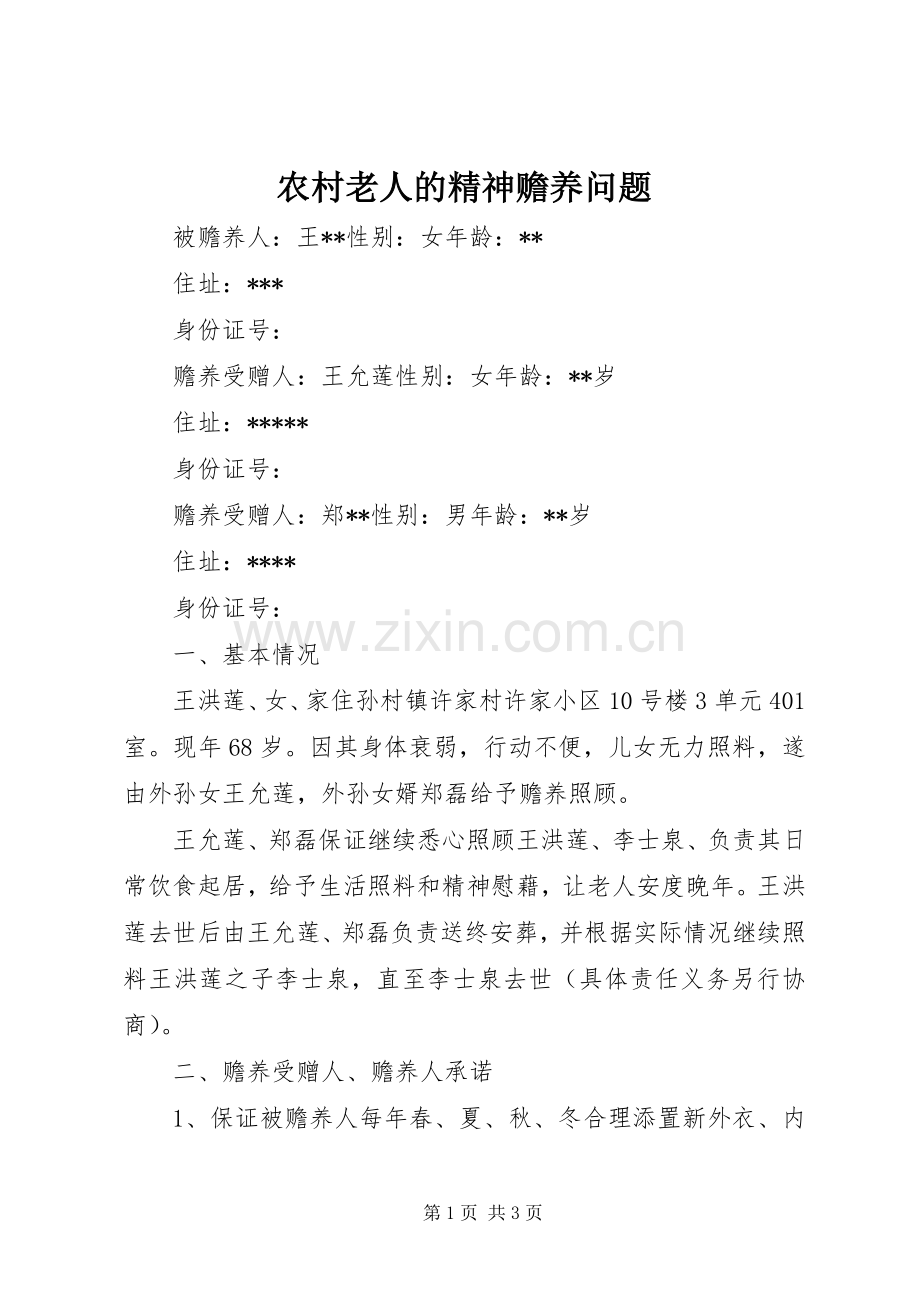 农村老人的精神赡养问题

被赡养人：王**性别：女年龄：**

住址：***

身份证号：

赡养受赠人：王允莲性别：女年龄：**岁

住址：*****

身份证号：

赡养受赠人：郑**性别：男年龄：**岁

住址：****

身份证号：

一、基本情况

王洪莲、女、家住孙村镇许家村许家小区10号楼3单元401室。现年68岁。因其身体衰弱，行动不便，儿女无力照料，遂由外孙女王允莲，外孙女婿郑磊给予赡养照顾。

王允莲、郑磊保证继续悉心照顾王洪莲、李士泉、负责其日常饮食起居，给予生活照料和精神慰藉，让老人安度晚年。王洪莲去世后由王允莲、郑磊负责送终安葬，并根据实际情况继续照料王洪莲之子李士泉，直至李士泉去世（具体责任义务另行协商）。

二、赡养受赠人、赡养人承诺

1、保证被赡养人每年春、夏、秋、冬合理添置新外衣、内

第1页 共3页

www.zixin.com.cn